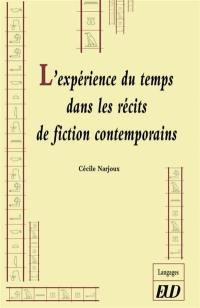 L'expérience du temps dans les récits de fiction contemporains

Cécile Narjoux

Langages

EUD